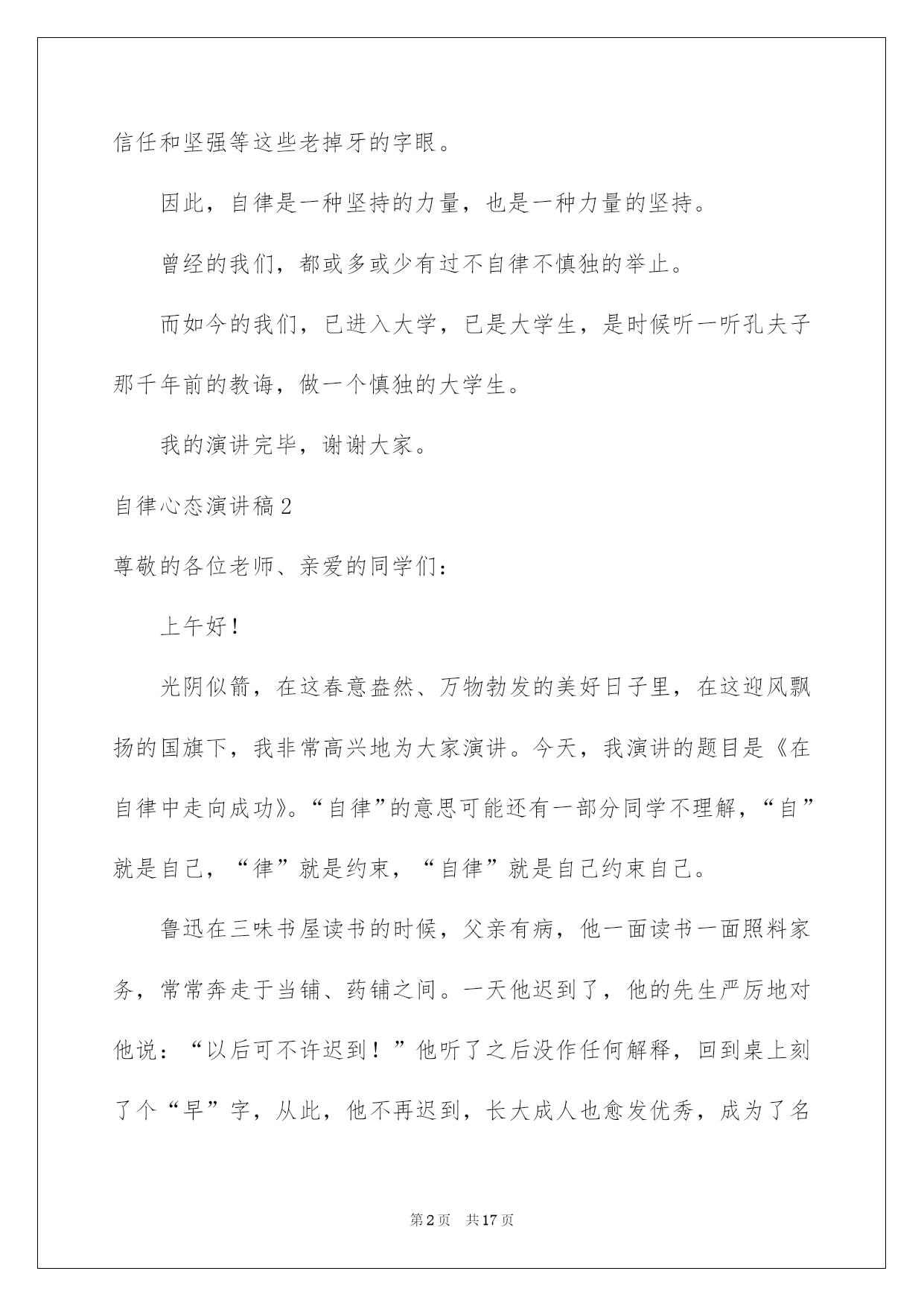 信任和坚强等这些老掉牙的字眼。

因此，自律是一种坚持的力量，也是一种力量的坚持。

曾经的我们，都或多或少有过不自律不慎独的举止。

而如今的我们，已进入大学，已是大学生，是时候听一听孔夫子那千年前的教诲，做一个慎独的大学生。

我的演讲完毕，谢谢大家。

自律心态演讲稿2

尊敬的各位老师、亲爱的同学们：

上午好！

光阴似箭，在这春意盎然、万物勃发的美好日子里，在这迎风飘扬的国旗下，我非常高兴地为大家演讲。今天，我演讲的题目是《在自律中走向成功》。“自律”的意思可能还有一部分同学不理解，“自”就是自己，“律”就是约束，“自律”就是自己约束自己。

鲁迅在三味书屋读书的时候，父亲有病，他一面读书一面照料家务，常常奔走于当铺、药铺之间。一天他迟到了，他的先生严厉地对他说：“以后可不许迟到！”他听了之后没作任何解释，回到桌上刻了个“早”字，从此，他不再迟到，长大成人也愈发优秀，成为了名

第2页 共17页